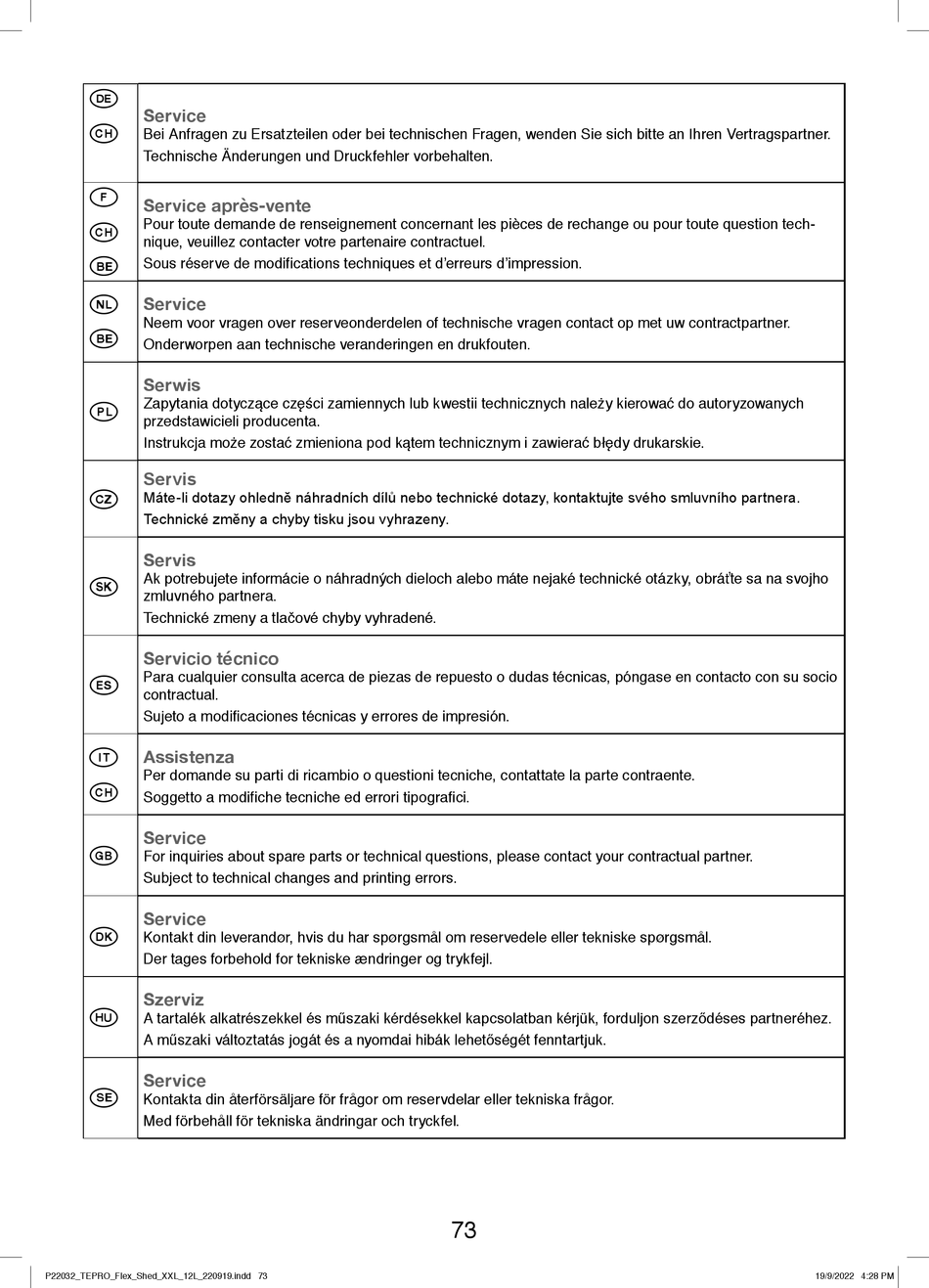 | | |
|---|---|
| DE CH | **Service** Bei Anfragen zu Ersatzteilen oder bei technischen Fragen, wenden Sie sich bitte an Ihren Vertragspartner. Technische Änderungen und Druckfehler vorbehalten. |
| F CH BE | **Service après-vente** Pour toute demande de renseignement concernant les pièces de rechange ou pour toute question technique, veuillez contacter votre partenaire contractuel. Sous réserve de modifications techniques et d'erreurs d'impression. |
| NL BE | **Service** Neem voor vragen over reserveonderdelen of technische vragen contact op met uw contractpartner. Onderworpen aan technische veranderingen en drukfouten. |
| PL | **Serwis** Zapytania dotyczące części zamiennych lub kwestii technicznych należy kierować do autoryzowanych przedstawicieli producenta. Instrukcja może zostać zmieniona pod kątem technicznym i zawierać błędy drukarskie. |
| CZ | **Servis** Máte-li dotazy ohledně náhradních dílů nebo technické dotazy, kontaktujte svého smluvního partnera. Technické změny a chyby tisku jsou vyhrazeny. |
| SK | **Servis** Ak potrebujete informácie o náhradných dieloch alebo máte nejaké technické otázky, obráťte sa na svojho zmluvného partnera. Technické zmeny a tlačové chyby vyhradené. |
| ES | **Servicio técnico** Para cualquier consulta acerca de piezas de repuesto o dudas técnicas, póngase en contacto con su socio contractual. Sujeto a modificaciones técnicas y errores de impresión. |
| IT CH | **Assistenza** Per domande su parti di ricambio o questioni tecniche, contattate la parte contraente. Soggetto a modifiche tecniche ed errori tipografici. |
| GB | **Service** For inquiries about spare parts or technical questions, please contact your contractual partner. Subject to technical changes and printing errors. |
| DK | **Service** Kontakt din leverandør, hvis du har spørgsmål om reservedele eller tekniske spørgsmål. Der tages forbehold for tekniske ændringer og trykfejl. |
| HU | **Szerviz** A tartalék alkatrészekkel és műszaki kérdésekkel kapcsolatban kérjük, forduljon szerződéses partneréhez. A műszaki változtatás jogát és a nyomdai hibák lehetőségét fenntartjuk. |
| SE | **Service** Kontakta din återförsäljare för frågor om reservdelar eller tekniska frågor. Med förbehåll för tekniska ändringar och tryckfel. |

73

P22032_TEPRO_Flex_Shed_XXL_12L_220919.indd 73 19/9/2022 4:28 PM